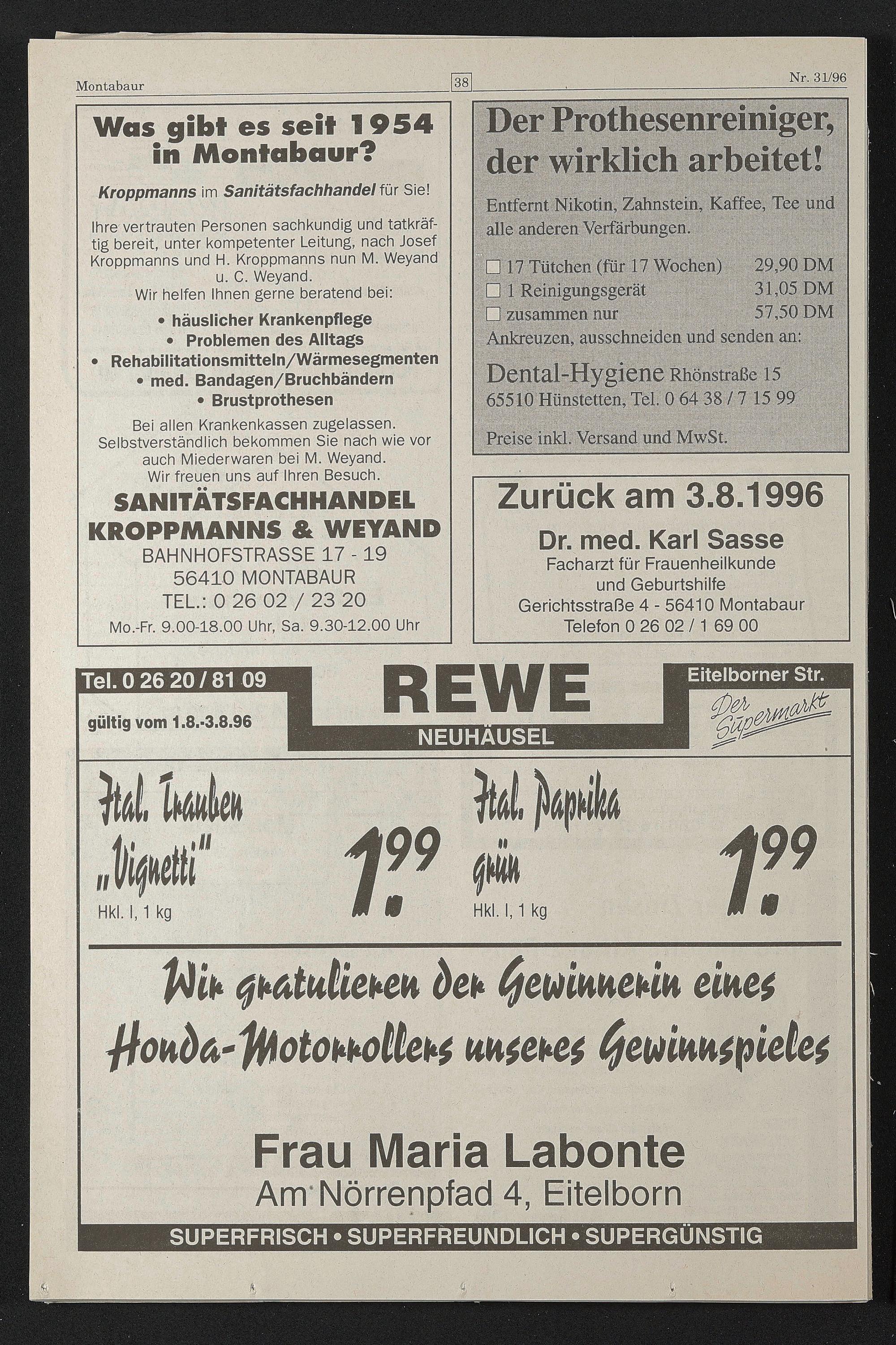 Montabaur 38 Nr. 31/96

Was gibt es seit 1954 in Montabaur?

Kroppmanns im Sanitätsfachhandel für Sie!

Ihre vertrauten Personen sachkundig und tatkräftig bereit, unter kompetenter Leitung, nach Josef Kroppmanns und H. Kroppmanns nun M. Weyand u. C. Weyand.
Wir helfen Ihnen gerne beratend bei:

• häuslicher Krankenpflege
• Problemen des Alltags
• Rehabilitationsmitteln/Wärmesegmenten
• med. Bandagen/Bruchbändern
• Brustprothesen

Bei allen Krankenkassen zugelassen. Selbstverständlich bekommen Sie nach wie vor auch Miederwaren bei M. Weyand.
Wir freuen uns auf Ihren Besuch.

SANITÄTSFACHHANDEL KROPPMANNS & WEYAND
BAHNHOFSTRASSE 17 - 19
56410 MONTABAUR
TEL.: 0 26 02 / 23 20
Mo.-Fr. 9.00-18.00 Uhr, Sa. 9.30-12.00 Uhr

Der Prothesenreiniger, der wirklich arbeitet!

Entfernt Nikotin, Zahnstein, Kaffee, Tee und alle anderen Verfärbungen.

☐ 17 Tütchen (für 17 Wochen) 29,90 DM
☐ 1 Reinigungsgerät 31,05 DM
☐ zusammen nur 57,50 DM
Ankreuzen, ausschneiden und senden an:

Dental-Hygiene Rhönstraße 15
65510 Hünstetten, Tel. 0 64 38 / 7 15 99

Preise inkl. Versand und MwSt.

Zurück am 3.8.1996

Dr. med. Karl Sasse
Facharzt für Frauenheilkunde und Geburtshilfe
Gerichtsstraße 4 - 56410 Montabaur
Telefon 0 26 02 / 1 69 00

Tel. 0 26 20 / 81 09
gültig vom 1.8.-3.8.96

REWE
NEUHÄUSEL

Eitelborner Str.
Der Supermarkt

Ital. Trauben „Vignetti"
Hkl. I, 1 kg
1.99

Ital. Paprika grün
Hkl. I, 1 kg
1.99

Wir gratulieren der Gewinnerin eines Honda-Motorrollers unseres Gewinnspieles

Frau Maria Labonte
Am Nörrenpfad 4, Eitelborn

SUPERFRISCH • SUPERFREUNDLICH • SUPERGÜNSTIG